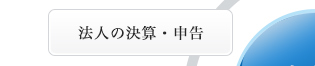 法人の決算・申告